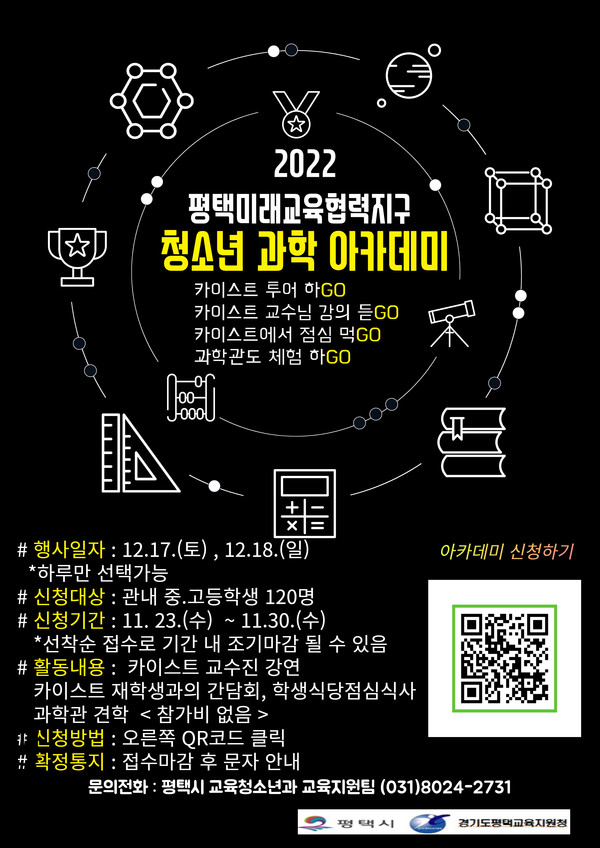 2022
평택미래교육협력지구
청소년 과학 아카데미

카이스트 투어 하GO
카이스트 교수님 강의 듣GO
카이스트에서 점심 먹GO
과학관도 체험 하GO

# 행사일자 : 12.17.(토) , 12.18.(일)
*하루만 선택가능
# 신청대상 : 관내 중.고등학생 120명
# 신청기간 : 11. 23.(수) ~ 11.30.(수)
*선착순 접수로 기간 내 조기마감 될 수 있음
# 활동내용 : 카이스트 교수진 강연
카이스트 재학생과의 간담회, 학생식당점심식사
과학관 견학 < 참가비 없음 >
# 신청방법 : 오른쪽 QR코드 클릭
# 확정통지 : 접수마감 후 문자 안내

아카데미 신청하기

문의전화 : 평택시 교육청소년과 교육지원팀 (031)8024-2731

평택시 경기도평택교육지원청